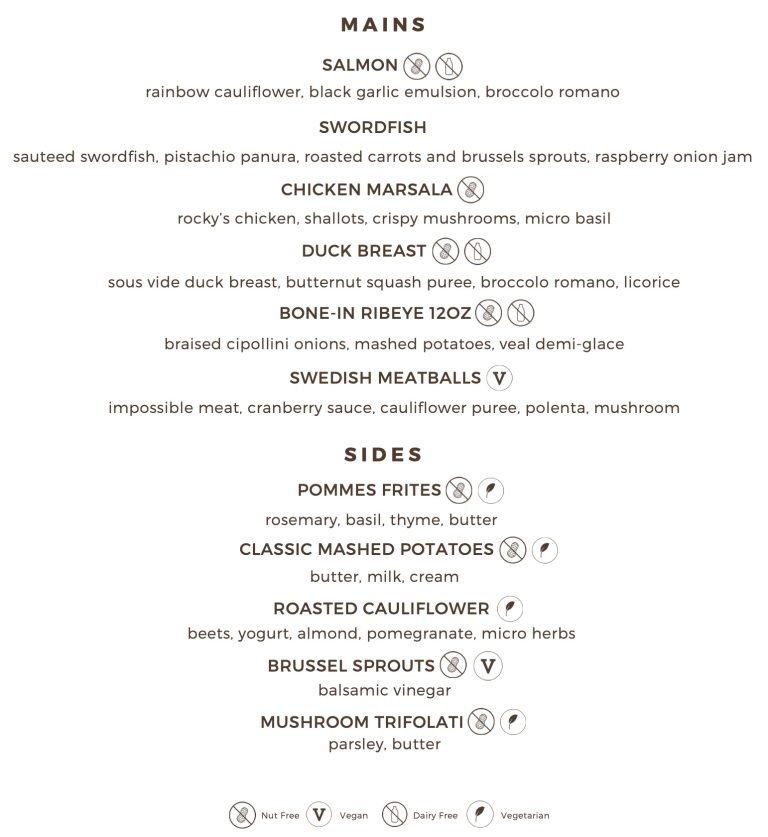 MAINS

SALMON
rainbow cauliflower, black garlic emulsion, broccolo romano

SWORDFISH
sauteed swordfish, pistachio panura, roasted carrots and brussels sprouts, raspberry onion jam

CHICKEN MARSALA
rocky's chicken, shallots, crispy mushrooms, micro basil

DUCK BREAST
sous vide duck breast, butternut squash puree, broccolo romano, licorice

BONE-IN RIBEYE 12OZ
braised cipollini onions, mashed potatoes, veal demi-glace

SWEDISH MEATBALLS V
impossible meat, cranberry sauce, cauliflower puree, polenta, mushroom

SIDES

POMMES FRITES
rosemary, basil, thyme, butter

CLASSIC MASHED POTATOES
butter, milk, cream

ROASTED CAULIFLOWER
beets, yogurt, almond, pomegranate, micro herbs

BRUSSEL SPROUTS V
balsamic vinegar

MUSHROOM TRIFOLATI
parsley, butter

Nut Free V Vegan Dairy Free Vegetarian